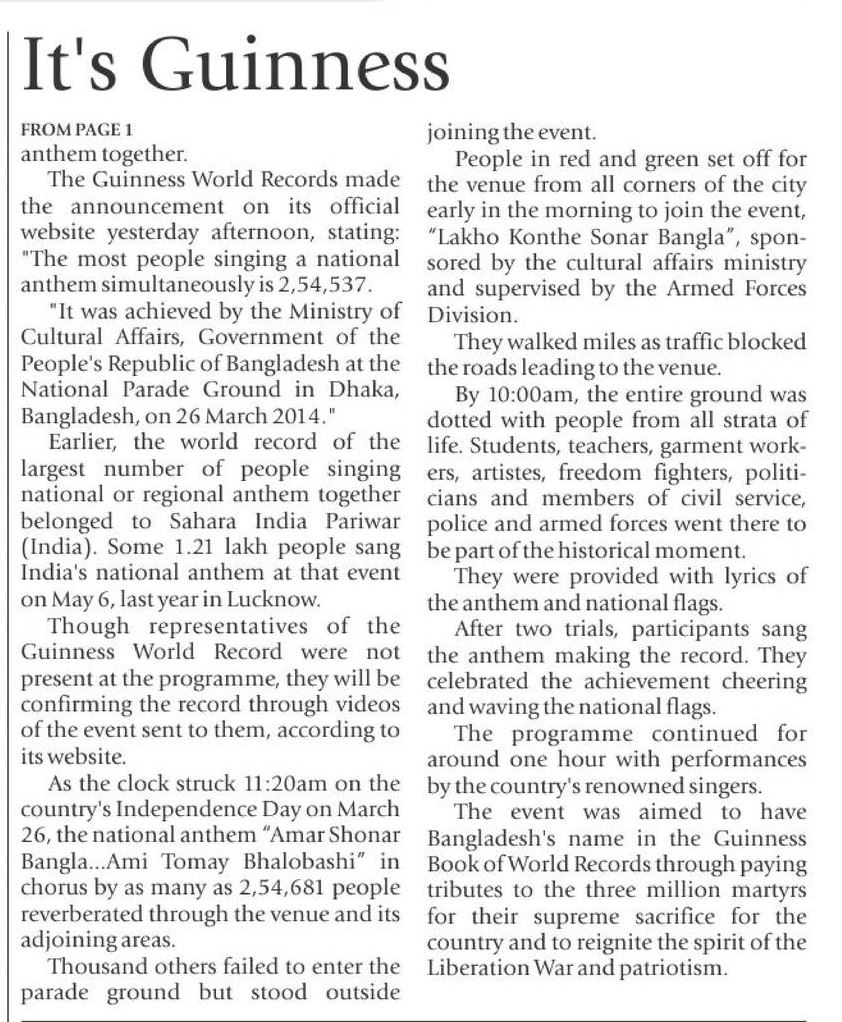 It's Guinness

FROM PAGE 1
anthem together.

The Guinness World Records made the announcement on its official website yesterday afternoon, stating: "The most people singing a national anthem simultaneously is 2,54,537.

"It was achieved by the Ministry of Cultural Affairs, Government of the People's Republic of Bangladesh at the National Parade Ground in Dhaka, Bangladesh, on 26 March 2014."

Earlier, the world record of the largest number of people singing national or regional anthem together belonged to Sahara India Pariwar (India). Some 1.21 lakh people sang India's national anthem at that event on May 6, last year in Lucknow.

Though representatives of the Guinness World Record were not present at the programme, they will be confirming the record through videos of the event sent to them, according to its website.

As the clock struck 11:20am on the country's Independence Day on March 26, the national anthem "Amar Shonar Bangla...Ami Tomay Bhalobashi" in chorus by as many as 2,54,681 people reverberated through the venue and its adjoining areas.

Thousand others failed to enter the parade ground but stood outside joining the event.

People in red and green set off for the venue from all corners of the city early in the morning to join the event, "Lakho Konthe Sonar Bangla", sponsored by the cultural affairs ministry and supervised by the Armed Forces Division.

They walked miles as traffic blocked the roads leading to the venue.

By 10:00am, the entire ground was dotted with people from all strata of life. Students, teachers, garment workers, artistes, freedom fighters, politicians and members of civil service, police and armed forces went there to be part of the historical moment.

They were provided with lyrics of the anthem and national flags.

After two trials, participants sang the anthem making the record. They celebrated the achievement cheering and waving the national flags.

The programme continued for around one hour with performances by the country's renowned singers.

The event was aimed to have Bangladesh's name in the Guinness Book of World Records through paying tributes to the three million martyrs for their supreme sacrifice for the country and to reignite the spirit of the Liberation War and patriotism.